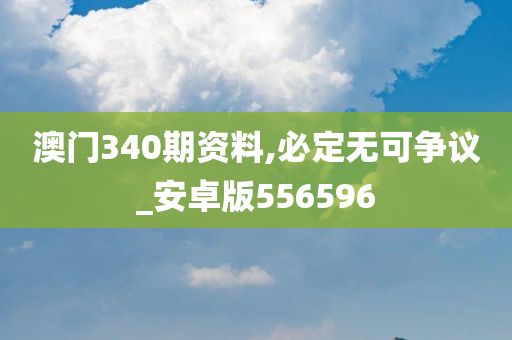 澳门340期资料,必定无可争议_安卓版556596